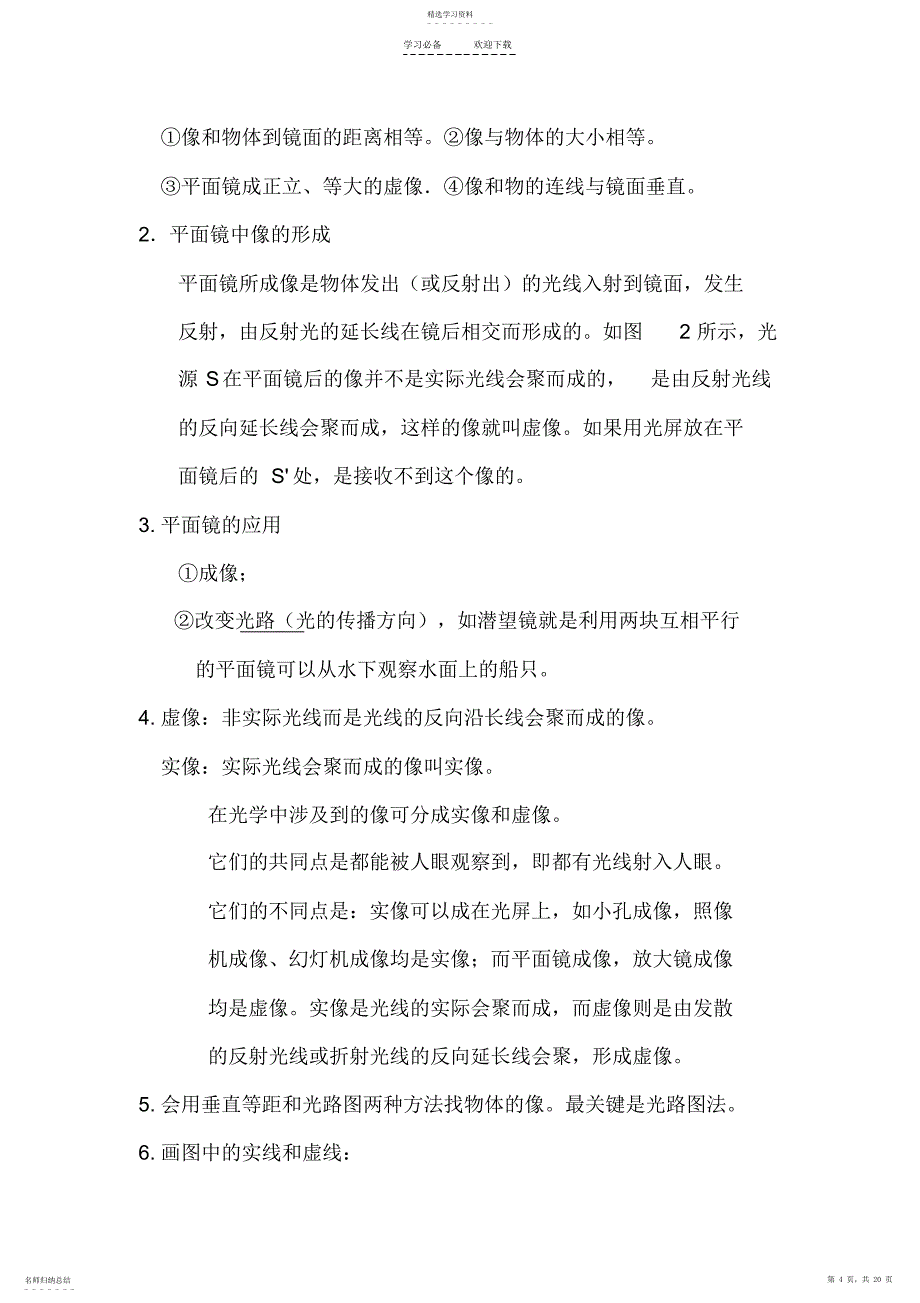 精选学习资料

学习必备　　欢迎下载

①像和物体到镜面的距离相等。②像与物体的大小相等。

③平面镜成正立、等大的虚像．④像和物的连线与镜面垂直。

2. 平面镜中像的形成

平面镜所成像是物体发出（或反射出）的光线入射到镜面，发生反射，由反射光的延长线在镜后相交而形成的。如图 2 所示，光源 S 在平面镜后的像并不是实际光线会聚而成的， 是由反射光线的反向延长线会聚而成，这样的像就叫虚像。如果用光屏放在平面镜后的 S' 处，是接收不到这个像的。

3. 平面镜的应用

①成像；

②改变光路（光的传播方向），如潜望镜就是利用两块互相平行的平面镜可以从水下观察水面上的船只。

4. 虚像：非实际光线而是光线的反向沿长线会聚而成的像。

实像：实际光线会聚而成的像叫实像。

在光学中涉及到的像可分成实像和虚像。

它们的共同点是都能被人眼观察到，即都有光线射入人眼。

它们的不同点是：实像可以成在光屏上，如小孔成像，照像机成像、幻灯机成像均是实像；而平面镜成像，放大镜成像均是虚像。实像是光线的实际会聚而成，而虚像则是由发散的反射光线或折射光线的反向延长线会聚，形成虚像。

5. 会用垂直等距和光路图两种方法找物体的像。最关键是光路图法。

6. 画图中的实线和虚线：

名师归纳总结

第 4 页，共 20 页